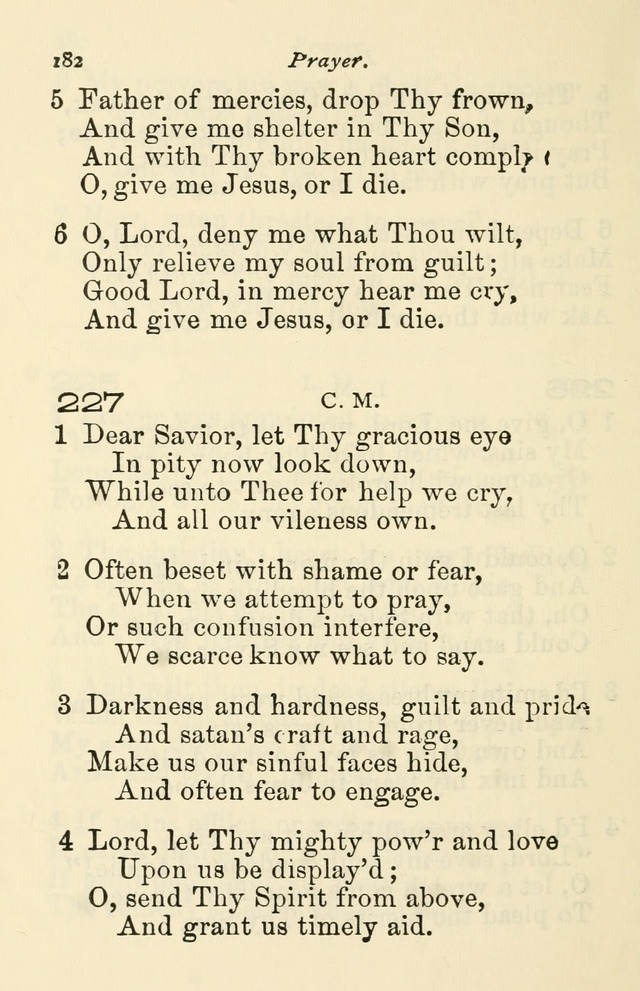 182 Prayer.

5 Father of mercies, drop Thy frown,
And give me shelter in Thy Son,
And with Thy broken heart comply;
O, give me Jesus, or I die.

6 O, Lord, deny me what Thou wilt,
Only relieve my soul from guilt;
Good Lord, in mercy hear me cry,
And give me Jesus, or I die.

227 C. M.

1 Dear Savior, let Thy gracious eye
In pity now look down,
While unto Thee for help we cry,
And all our vileness own.

2 Often beset with shame or fear,
When we attempt to pray,
Or such confusion interfere,
We scarce know what to say.

3 Darkness and hardness, guilt and pride,
And satan's craft and rage,
Make us our sinful faces hide,
And often fear to engage.

4 Lord, let Thy mighty pow'r and love
Upon us be display'd;
O, send Thy Spirit from above,
And grant us timely aid.